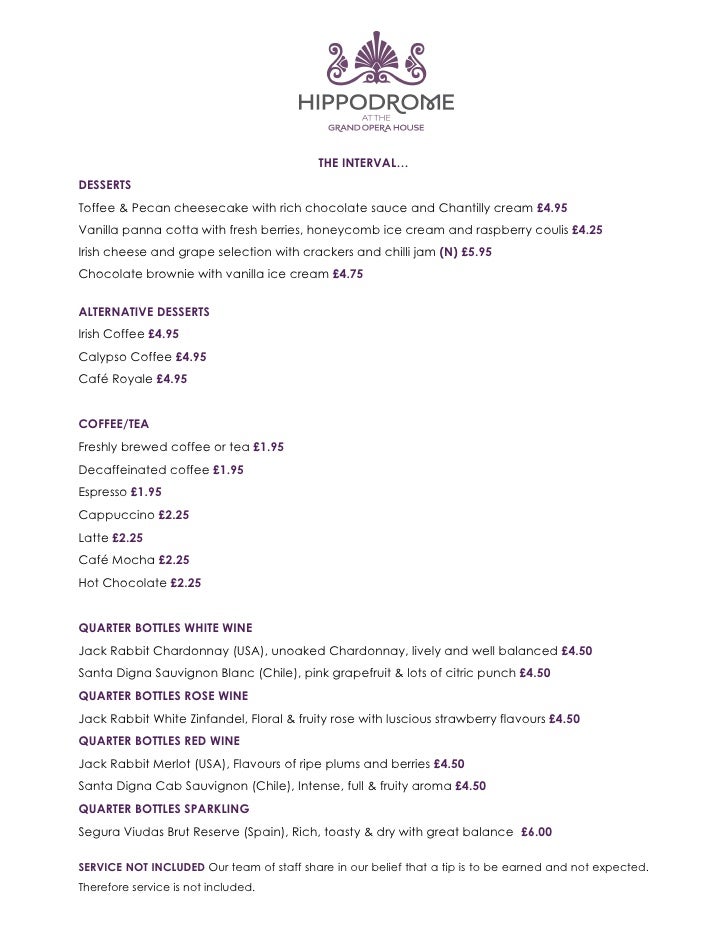 HIPPODROME
AT THE
GRAND OPERA HOUSE

THE INTERVAL…

DESSERTS
Toffee & Pecan cheesecake with rich chocolate sauce and Chantilly cream £4.95
Vanilla panna cotta with fresh berries, honeycomb ice cream and raspberry coulis £4.25
Irish cheese and grape selection with crackers and chilli jam (N) £5.95
Chocolate brownie with vanilla ice cream £4.75

ALTERNATIVE DESSERTS
Irish Coffee £4.95
Calypso Coffee £4.95
Café Royale £4.95

COFFEE/TEA
Freshly brewed coffee or tea £1.95
Decaffeinated coffee £1.95
Espresso £1.95
Cappuccino £2.25
Latte £2.25
Café Mocha £2.25
Hot Chocolate £2.25

QUARTER BOTTLES WHITE WINE
Jack Rabbit Chardonnay (USA), unoaked Chardonnay, lively and well balanced £4.50
Santa Digna Sauvignon Blanc (Chile), pink grapefruit & lots of citric punch £4.50
QUARTER BOTTLES ROSE WINE
Jack Rabbit White Zinfandel, Floral & fruity rose with luscious strawberry flavours £4.50
QUARTER BOTTLES RED WINE
Jack Rabbit Merlot (USA), Flavours of ripe plums and berries £4.50
Santa Digna Cab Sauvignon (Chile), Intense, full & fruity aroma £4.50
QUARTER BOTTLES SPARKLING
Segura Viudas Brut Reserve (Spain), Rich, toasty & dry with great balance £6.00

SERVICE NOT INCLUDED Our team of staff share in our belief that a tip is to be earned and not expected. Therefore service is not included.